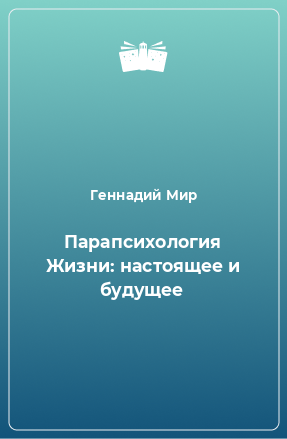 Геннадий Мир

Парапсихология Жизни: настоящее и будущее